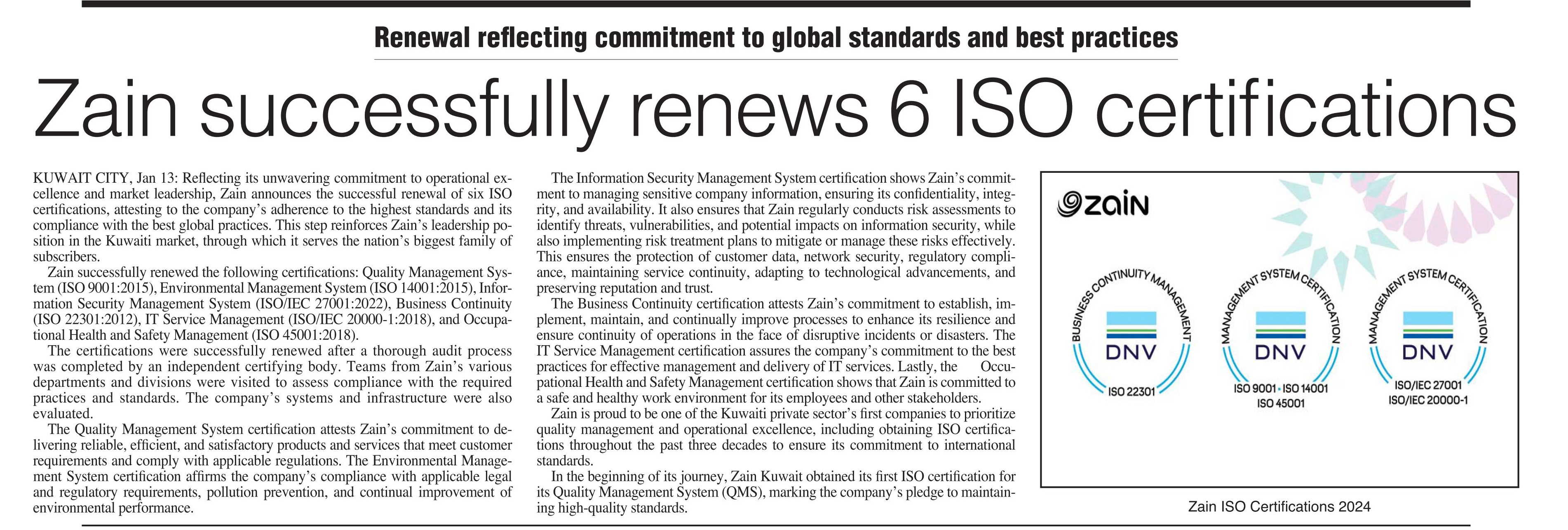 Renewal reflecting commitment to global standards and best practices

Zain successfully renews 6 ISO certifications

KUWAIT CITY, Jan 13: Reflecting its unwavering commitment to operational excellence and market leadership, Zain announces the successful renewal of six ISO certifications, attesting to the company's adherence to the highest standards and its compliance with the best global practices. This step reinforces Zain's leadership position in the Kuwaiti market, through which it serves the nation's biggest family of subscribers.

Zain successfully renewed the following certifications: Quality Management System (ISO 9001:2015), Environmental Management System (ISO 14001:2015), Information Security Management System (ISO/IEC 27001:2022), Business Continuity (ISO 22301:2012), IT Service Management (ISO/IEC 20000-1:2018), and Occupational Health and Safety Management (ISO 45001:2018).

The certifications were successfully renewed after a thorough audit process was completed by an independent certifying body. Teams from Zain's various departments and divisions were visited to assess compliance with the required practices and standards. The company's systems and infrastructure were also evaluated.

The Quality Management System certification attests Zain's commitment to delivering reliable, efficient, and satisfactory products and services that meet customer requirements and comply with applicable regulations. The Environmental Management System certification affirms the company's compliance with applicable legal and regulatory requirements, pollution prevention, and continual improvement of environmental performance.

The Information Security Management System certification shows Zain's commitment to managing sensitive company information, ensuring its confidentiality, integrity, and availability. It also ensures that Zain regularly conducts risk assessments to identify threats, vulnerabilities, and potential impacts on information security, while also implementing risk treatment plans to mitigate or manage these risks effectively. This ensures the protection of customer data, network security, regulatory compliance, maintaining service continuity, adapting to technological advancements, and preserving reputation and trust.

The Business Continuity certification attests Zain's commitment to establish, implement, maintain, and continually improve processes to enhance its resilience and ensure continuity of operations in the face of disruptive incidents or disasters. The IT Service Management certification assures the company's commitment to the best practices for effective management and delivery of IT services. Lastly, the Occupational Health and Safety Management certification shows that Zain is committed to a safe and healthy work environment for its employees and other stakeholders.

Zain is proud to be one of the Kuwaiti private sector's first companies to prioritize quality management and operational excellence, including obtaining ISO certifications throughout the past three decades to ensure its commitment to international standards.

In the beginning of its journey, Zain Kuwait obtained its first ISO certification for its Quality Management System (QMS), marking the company's pledge to maintaining high-quality standards.

zain

BUSINESS CONTINUITY MANAGEMENT
DNV
ISO 22301

MANAGEMENT SYSTEM CERTIFICATION
DNV
ISO 9001 • ISO 14001
ISO 45001

MANAGEMENT SYSTEM CERTIFICATION
DNV
ISO/IEC 27001
ISO/IEC 20000-1

Zain ISO Certifications 2024